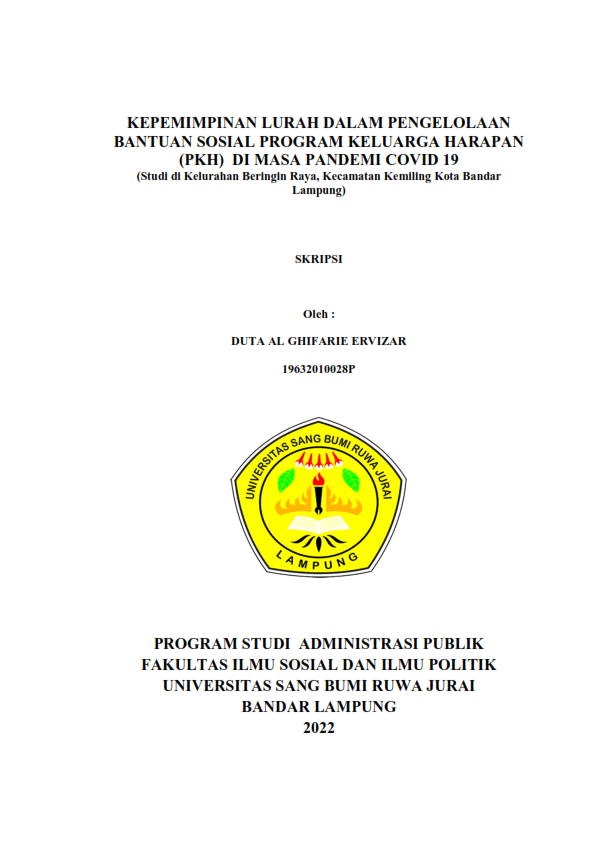 KEPEMIMPINAN LURAH DALAM PENGELOLAAN BANTUAN SOSIAL PROGRAM KELUARGA HARAPAN (PKH) DI MASA PANDEMI COVID 19
(Studi di Kelurahan Beringin Raya, Kecamatan Kemiling Kota Bandar Lampung)

SKRIPSI

Oleh :

DUTA AL GHIFARIE ERVIZAR

19632010028P

UNIVERSITAS SANG BUMI RUWA JURAI
LAMPUNG

PROGRAM STUDI ADMINISTRASI PUBLIK
FAKULTAS ILMU SOSIAL DAN ILMU POLITIK
UNIVERSITAS SANG BUMI RUWA JURAI
BANDAR LAMPUNG
2022